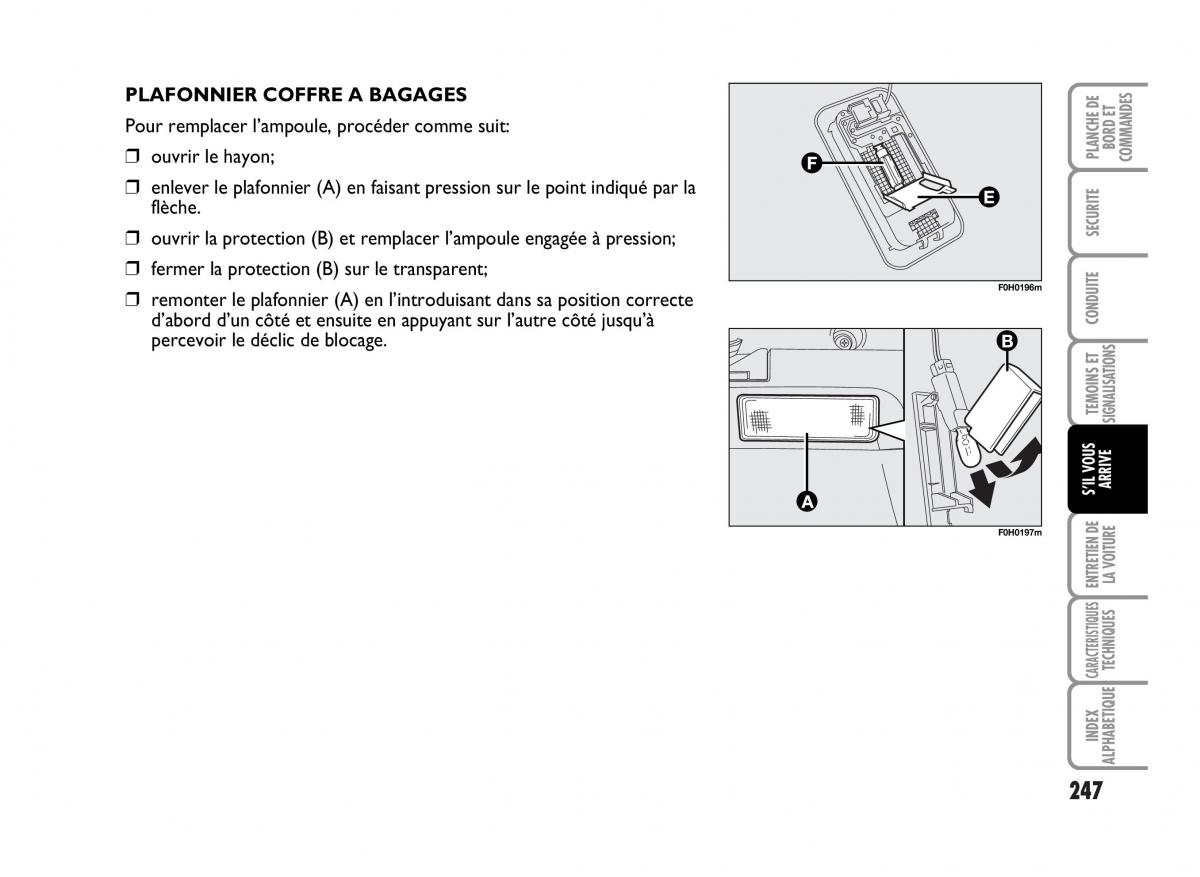 PLAFONNIER COFFRE A BAGAGES

Pour remplacer l'ampoule, procéder comme suit:

❒ ouvrir le hayon;

❒ enlever le plafonnier (A) en faisant pression sur le point indiqué par la flèche.

❒ ouvrir la protection (B) et remplacer l'ampoule engagée à pression;

❒ fermer la protection (B) sur le transparent;

❒ remonter le plafonnier (A) en l'introduisant dans sa position correcte d'abord d'un côté et ensuite en appuyant sur l'autre côté jusqu'à percevoir le déclic de blocage.

F
E
F0H0196m

B
A
F0H0197m

PLANCHE DE BORD ET COMMANDES

SECURITE

CONDUITE

TEMOINS ET SIGNALISATIONS

S'IL VOUS ARRIVE

ENTRETIEN DE LA VOITURE

CARACTERISTIQUES TECHNIQUES

INDEX ALPHABETIQUE

247